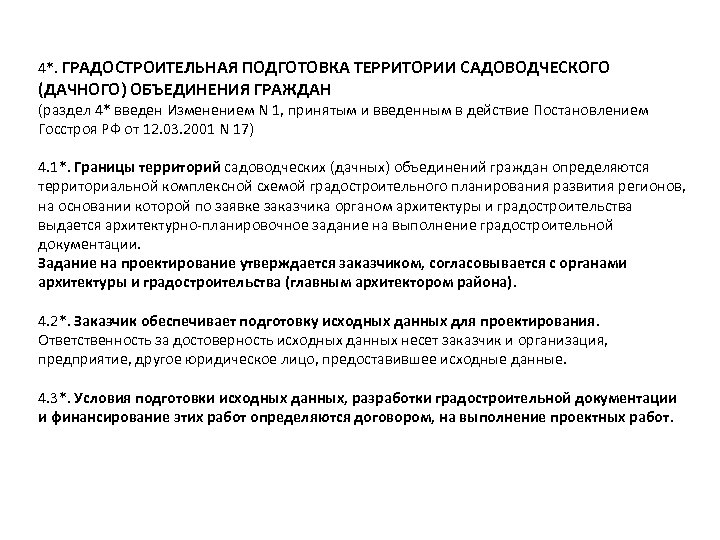 4*. ГРАДОСТРОИТЕЛЬНАЯ ПОДГОТОВКА ТЕРРИТОРИИ САДОВОДЧЕСКОГО (ДАЧНОГО) ОБЪЕДИНЕНИЯ ГРАЖДАН
(раздел 4* введен Изменением N 1, принятым и введенным в действие Постановлением Госстроя РФ от 12.03.2001 N 17)

4.1*. Границы территорий садоводческих (дачных) объединений граждан определяются территориальной комплексной схемой градостроительного планирования развития регионов, на основании которой по заявке заказчика органом архитектуры и градостроительства выдается архитектурно-планировочное задание на выполнение градостроительной документации.
Задание на проектирование утверждается заказчиком, согласовывается с органами архитектуры и градостроительства (главным архитектором района).

4.2*. Заказчик обеспечивает подготовку исходных данных для проектирования. Ответственность за достоверность исходных данных несет заказчик и организация, предприятие, другое юридическое лицо, предоставившее исходные данные.

4.3*. Условия подготовки исходных данных, разработки градостроительной документации и финансирование этих работ определяются договором, на выполнение проектных работ.